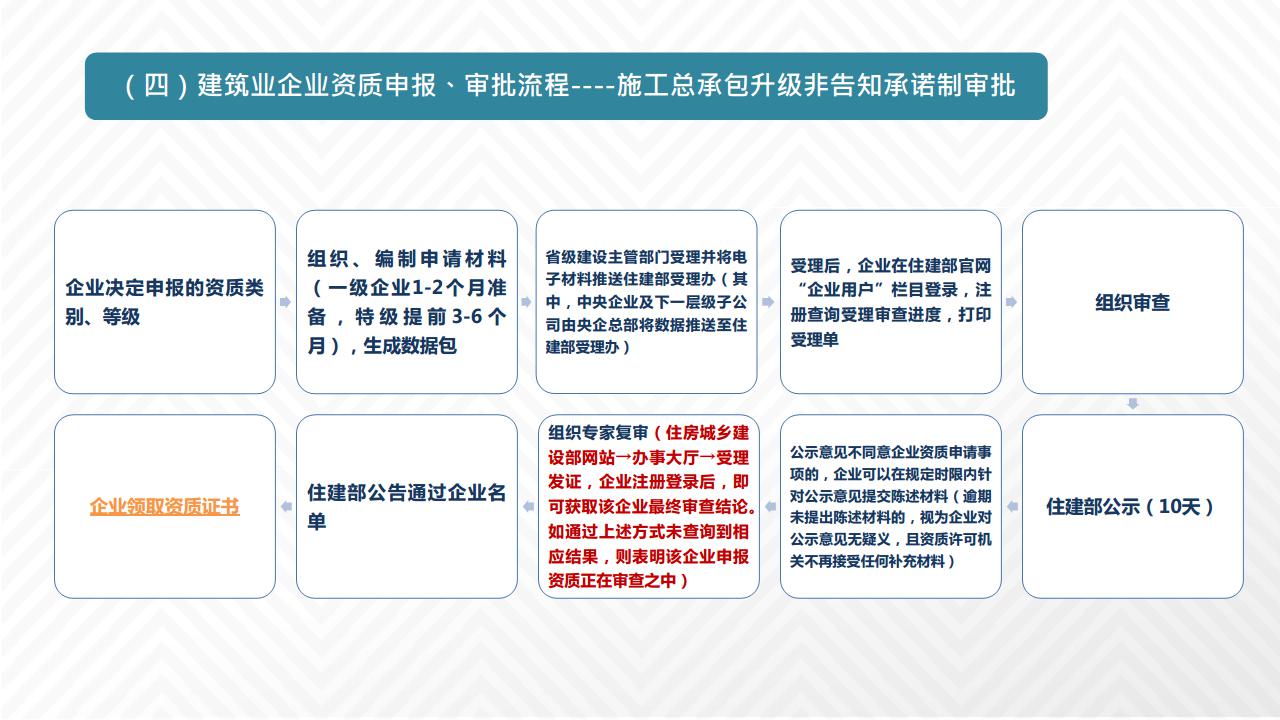 （四）建筑业企业资质申报、审批流程----施工总承包升级非告知承诺制审批

企业决定申报的资质类别、等级

组织、编制申请材料（一级企业1-2个月准备，特级提前3-6个月），生成数据包

省级建设主管部门受理并将电子材料推送住建部受理办（其中，中央企业及下一层级子公司由央企总部将数据推送至住建部受理办）

受理后，企业在住建部官网“企业用户”栏目登录，注册查询受理审查进度，打印受理单

组织审查

住建部公示（10天）

公示意见不同意企业资质申请事项的，企业可以在规定时限内针对公示意见提交陈述材料（逾期未提出陈述材料的，视为企业对公示意见无疑义，且资质许可机关不再接受任何补充材料）

组织专家复审（住房城乡建设部网站→办事大厅→受理发证，企业注册登录后，即可获取该企业最终审查结论。如通过上述方式未查询到相应结果，则表明该企业申报资质正在审查之中）

住建部公告通过企业名单

企业领取资质证书